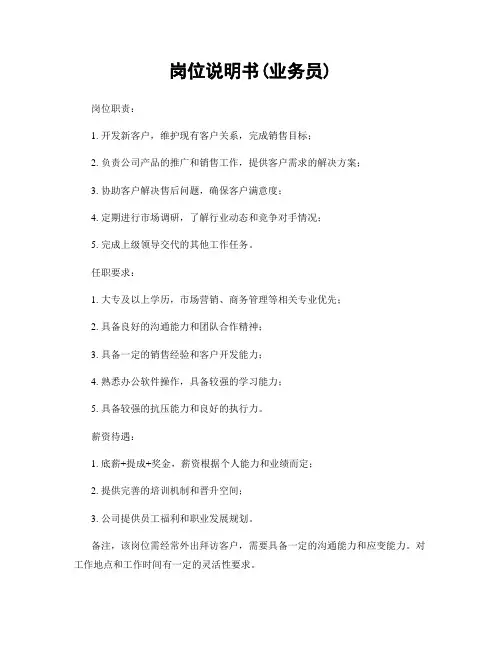 岗位说明书(业务员)

岗位职责：

1. 开发新客户，维护现有客户关系，完成销售目标；

2. 负责公司产品的推广和销售工作，提供客户需求的解决方案；

3. 协助客户解决售后问题，确保客户满意度；

4. 定期进行市场调研，了解行业动态和竞争对手情况；

5. 完成上级领导交代的其他工作任务。

任职要求：

1. 大专及以上学历，市场营销、商务管理等相关专业优先；

2. 具备良好的沟通能力和团队合作精神；

3. 具备一定的销售经验和客户开发能力；

4. 熟悉办公软件操作，具备较强的学习能力；

5. 具备较强的抗压能力和良好的执行力。

薪资待遇：

1. 底薪+提成+奖金，薪资根据个人能力和业绩而定；

2. 提供完善的培训机制和晋升空间；

3. 公司提供员工福利和职业发展规划。

备注，该岗位需经常外出拜访客户，需要具备一定的沟通能力和应变能力，对工作地点和工作时间有一定的灵活性要求。